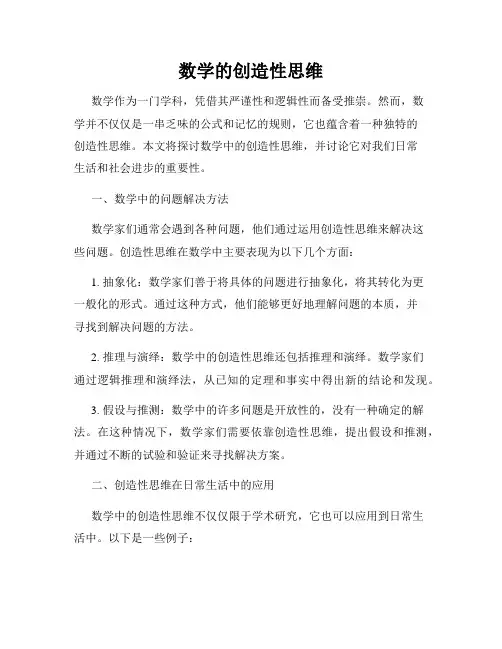 数学的创造性思维

数学作为一门学科，凭借其严谨性和逻辑性而备受推崇。然而，数学并不仅仅是一串乏味的公式和记忆的规则，它也蕴含着一种独特的创造性思维。本文将探讨数学中的创造性思维，并讨论它对我们日常生活和社会进步的重要性。

一、数学中的问题解决方法

数学家们通常会遇到各种问题，他们通过运用创造性思维来解决这些问题。创造性思维在数学中主要表现为以下几个方面：

1. 抽象化：数学家们善于将具体的问题进行抽象化，将其转化为更一般化的形式。通过这种方式，他们能够更好地理解问题的本质，并寻找到解决问题的方法。

2. 推理与演绎：数学中的创造性思维还包括推理和演绎。数学家们通过逻辑推理和演绎法，从已知的定理和事实中得出新的结论和发现。

3. 假设与推测：数学中的许多问题是开放性的，没有一种确定的解法。在这种情况下，数学家们需要依靠创造性思维，提出假设和推测，并通过不断的试验和验证来寻找解决方案。

二、创造性思维在日常生活中的应用

数学中的创造性思维不仅仅限于学术研究，它也可以应用到日常生活中。以下是一些例子：